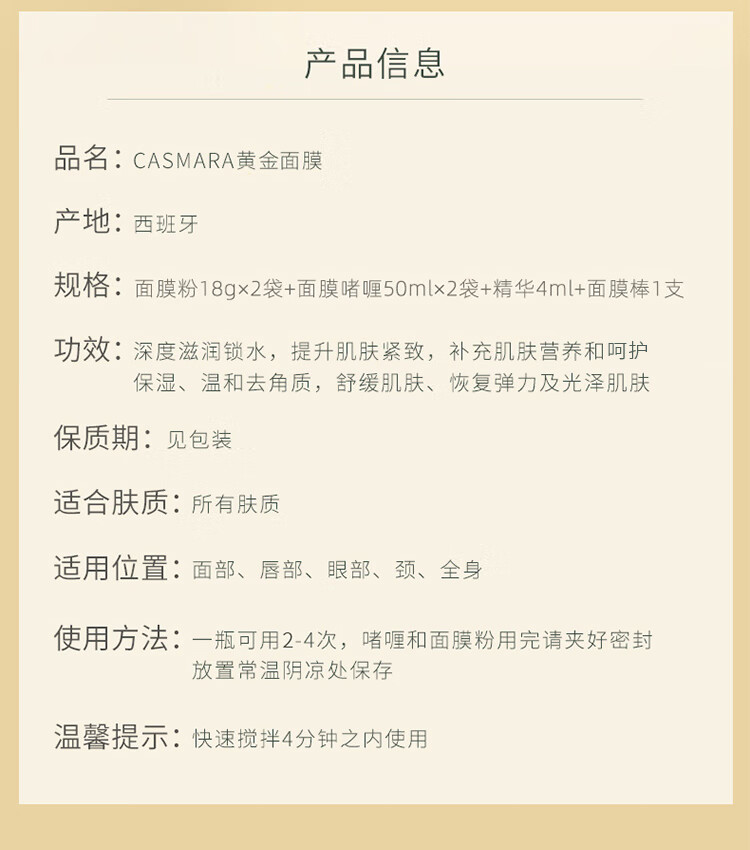 产品信息

品名：CASMARA黄金面膜

产地：西班牙

规格：面膜粉18g×2袋+面膜啫喱50ml×2袋+精华4ml+面膜棒1支

功效：深度滋润锁水，提升肌肤紧致，补充肌肤营养和呵护保湿、温和去角质，舒缓肌肤、恢复弹力及光泽肌肤

保质期：见包装

适合肤质：所有肤质

适用位置：面部、唇部、眼部、颈、全身

使用方法：一瓶可用2-4次，啫喱和面膜粉用完请夹好密封放置常温阴凉处保存

温馨提示：快速搅拌4分钟之内使用